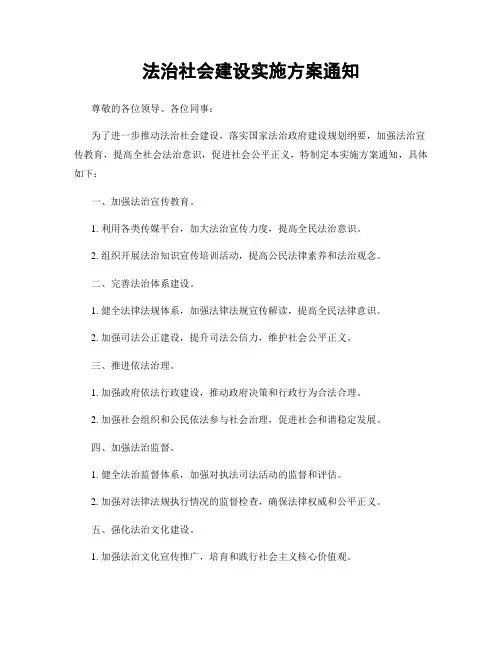 法治社会建设实施方案通知

尊敬的各位领导、各位同事：

为了进一步推动法治社会建设，落实国家法治政府建设规划纲要，加强法治宣传教育，提高全社会法治意识，促进社会公平正义，特制定本实施方案通知，具体如下：

一、加强法治宣传教育。

1. 利用各类传媒平台，加大法治宣传力度，提高全民法治意识。

2. 组织开展法治知识宣传培训活动，提高公民法律素养和法治观念。

二、完善法治体系建设。

1. 健全法律法规体系，加强法律法规宣传解读，提高全民法律意识。

2. 加强司法公正建设，提升司法公信力，维护社会公平正义。

三、推进依法治理。

1. 加强政府依法行政建设，推动政府决策和行政行为合法合理。

2. 加强社会组织和公民依法参与社会治理，促进社会和谐稳定发展。

四、加强法治监督。

1. 健全法治监督体系，加强对执法司法活动的监督和评估。

2. 加强对法律法规执行情况的监督检查，确保法律权威和公平正义。

五、强化法治文化建设。

1. 加强法治文化宣传推广，培育和践行社会主义核心价值观。